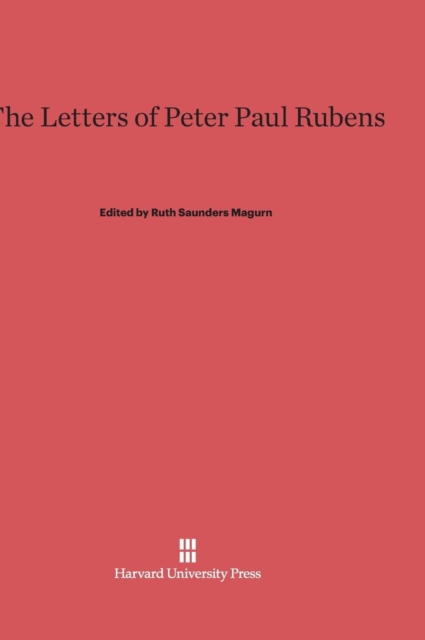 The Letters of Peter Paul Rubens

Edited by Ruth Saunders Magurn

Harvard University Press